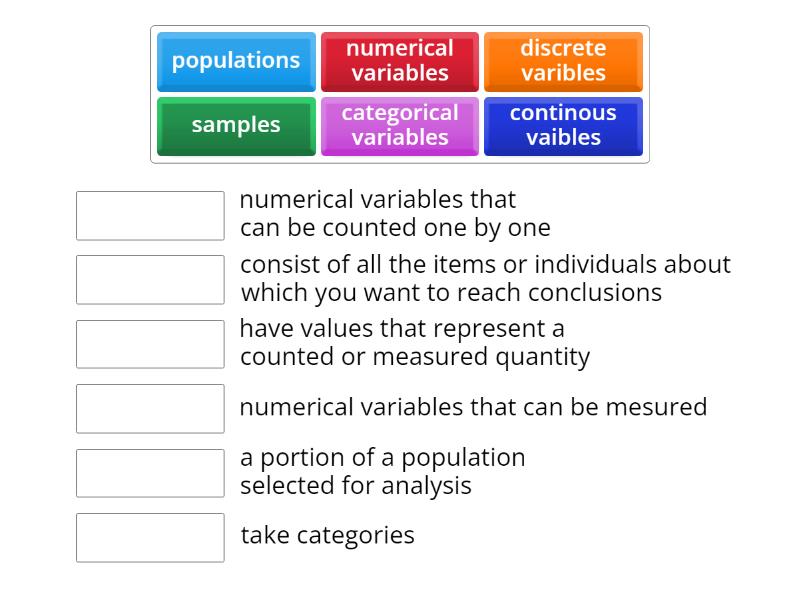 populations
numerical variables
discrete varibles
samples
categorical variables
continous vaibles

numerical variables that can be counted one by one

consist of all the items or individuals about which you want to reach conclusions

have values that represent a counted or measured quantity

numerical variables that can be mesured

a portion of a population selected for analysis

take categories